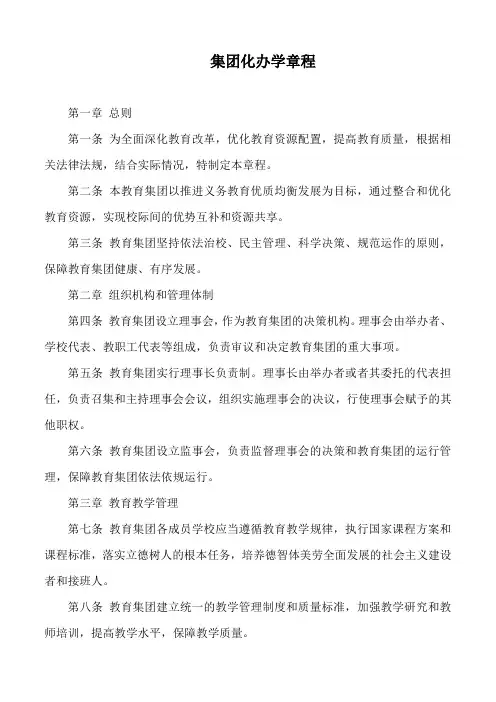 集团化办学章程

第一章 总则

第一条 为全面深化教育改革，优化教育资源配置，提高教育质量，根据相关法律法规，结合实际情况，特制定本章程。

第二条 本教育集团以推进义务教育优质均衡发展为目标，通过整合和优化教育资源，实现校际间的优势互补和资源共享。

第三条 教育集团坚持依法治校、民主管理、科学决策、规范运作的原则，保障教育集团健康、有序发展。

第二章 组织机构和管理体制

第四条 教育集团设立理事会，作为教育集团的决策机构。理事会由举办者、学校代表、教职工代表等组成，负责审议和决定教育集团的重大事项。

第五条 教育集团实行理事长负责制。理事长由举办者或者其委托的代表担任，负责召集和主持理事会会议，组织实施理事会的决议，行使理事会赋予的其他职权。

第六条 教育集团设立监事会，负责监督理事会的决策和教育集团的运行管理，保障教育集团依法依规运行。

第三章 教育教学管理

第七条 教育集团各成员学校应当遵循教育教学规律，执行国家课程方案和课程标准，落实立德树人的根本任务，培养德智体美劳全面发展的社会主义建设者和接班人。

第八条 教育集团建立统一的教学管理制度和质量标准，加强教学研究和教师培训，提高教学水平，保障教学质量。